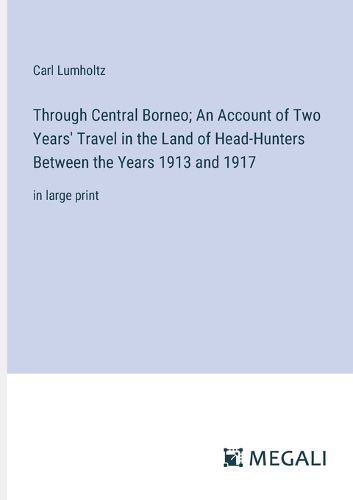 Carl Lumholtz

Through Central Borneo; An Account of Two Years' Travel in the Land of Head-Hunters Between the Years 1913 and 1917

in large print

MEGALI